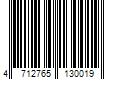 4 712765 130019